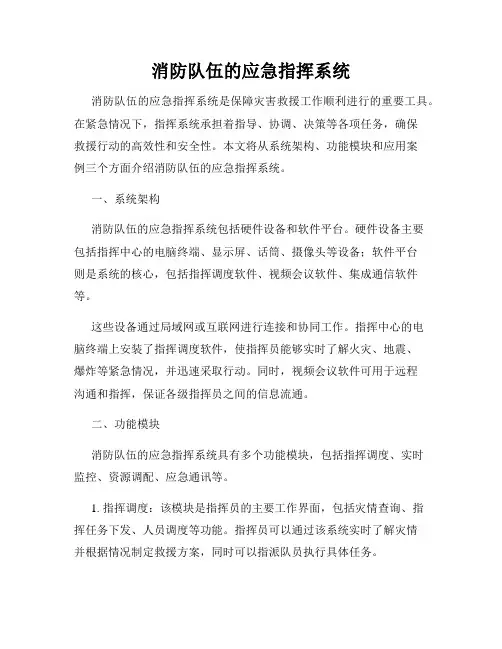 消防队伍的应急指挥系统

消防队伍的应急指挥系统是保障灾害救援工作顺利进行的重要工具。在紧急情况下，指挥系统承担着指导、协调、决策等各项任务，确保救援行动的高效性和安全性。本文将从系统架构、功能模块和应用案例三个方面介绍消防队伍的应急指挥系统。

一、系统架构

消防队伍的应急指挥系统包括硬件设备和软件平台。硬件设备主要包括指挥中心的电脑终端、显示屏、话筒、摄像头等设备；软件平台则是系统的核心，包括指挥调度软件、视频会议软件、集成通信软件等。

这些设备通过局域网或互联网进行连接和协同工作。指挥中心的电脑终端上安装了指挥调度软件，使指挥员能够实时了解火灾、地震、爆炸等紧急情况，并迅速采取行动。同时，视频会议软件可用于远程沟通和指挥，保证各级指挥员之间的信息流通。

二、功能模块

消防队伍的应急指挥系统具有多个功能模块，包括指挥调度、实时监控、资源调配、应急通讯等。

1. 指挥调度：该模块是指挥员的主要工作界面，包括灾情查询、指挥任务下发、人员调度等功能。指挥员可以通过该系统实时了解灾情并根据情况制定救援方案，同时可以指派队员执行具体任务。